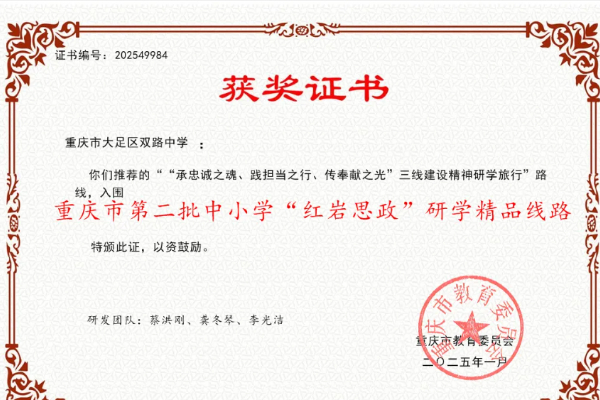 证书编号：202549984

获奖证书

重庆市大足区双路中学 ：

你们推荐的““承忠诚之魂、践担当之行、传奉献之光”三线建设精神研学旅行”路线，入围

重庆市第二批中小学“红岩思政”研学精品线路

特颁此证，以资鼓励。

研发团队：蔡洪刚、龚冬琴、李光洁

重庆市教育委员会

二〇二五年一月

重庆市教育委员会